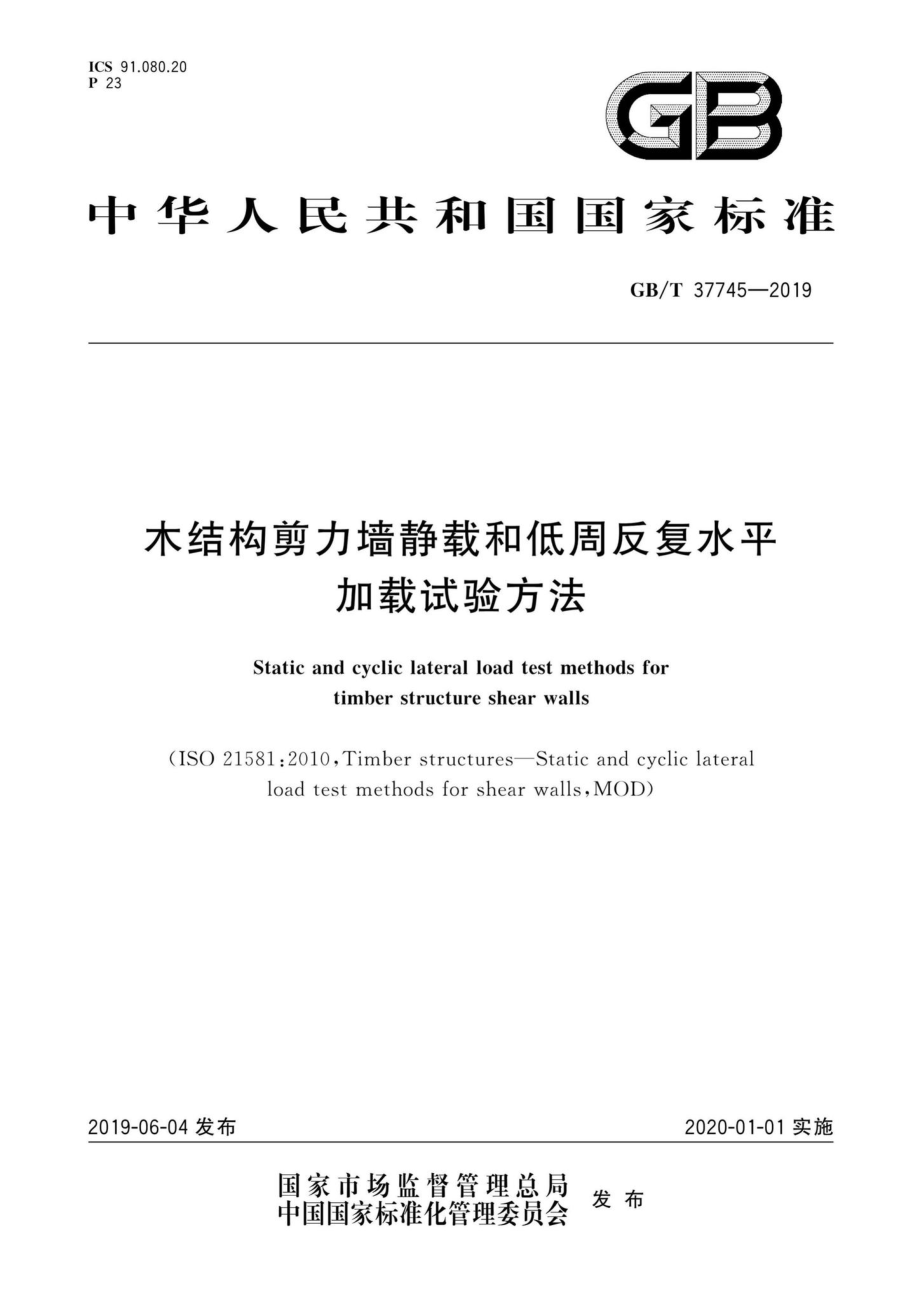 ICS 91.080.20
P 23

GB

中华人民共和国国家标准

GB/T 37745—2019

木结构剪力墙静载和低周反复水平加载试验方法

Static and cyclic lateral load test methods for timber structure shear walls

(ISO 21581:2010,Timber structures—Static and cyclic lateral load test methods for shear walls,MOD)

2019-06-04 发布

2020-01-01 实施

国家市场监督管理总局
中国国家标准化管理委员会
发布